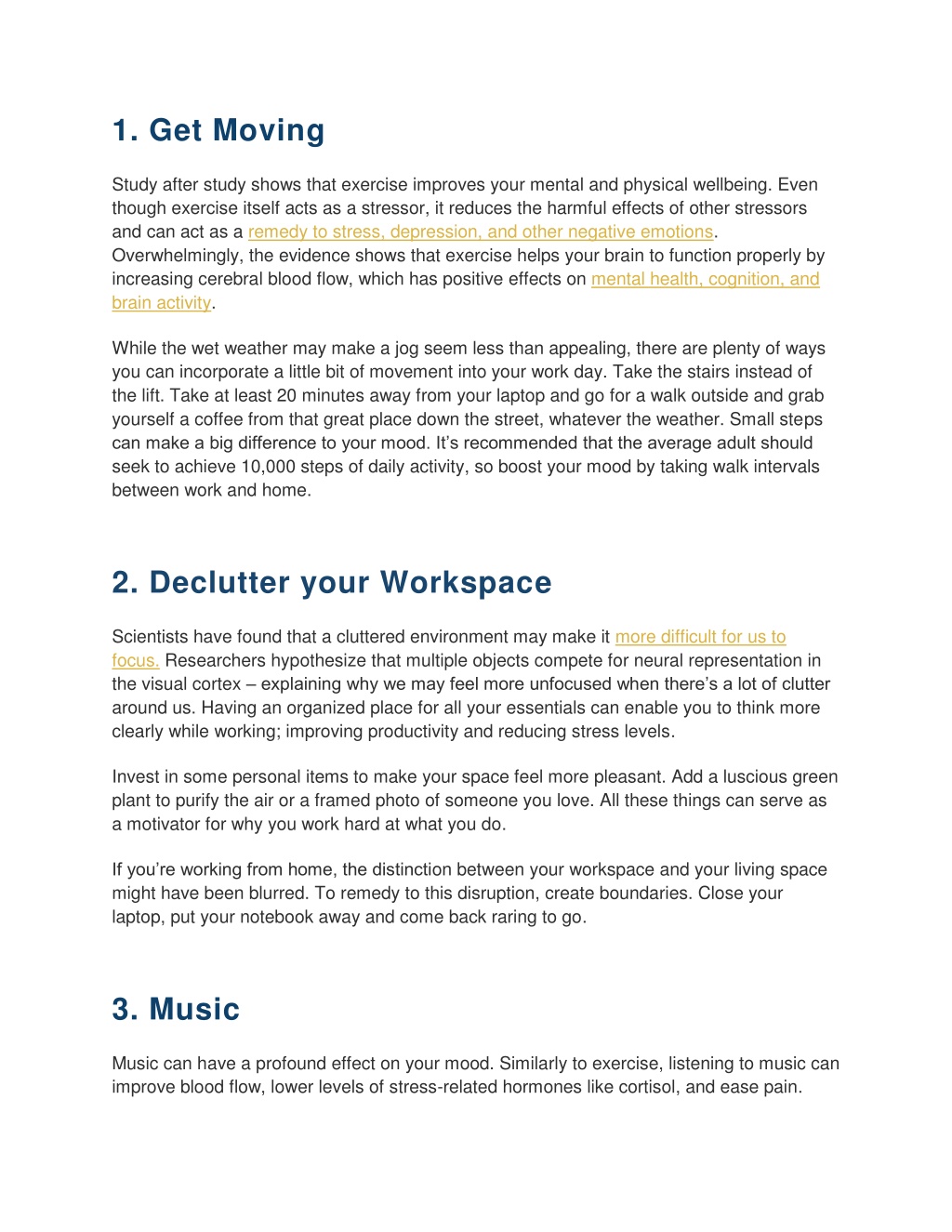 1. Get Moving

Study after study shows that exercise improves your mental and physical wellbeing. Even though exercise itself acts as a stressor, it reduces the harmful effects of other stressors and can act as a remedy to stress, depression, and other negative emotions. Overwhelmingly, the evidence shows that exercise helps your brain to function properly by increasing cerebral blood flow, which has positive effects on mental health, cognition, and brain activity.

While the wet weather may make a jog seem less than appealing, there are plenty of ways you can incorporate a little bit of movement into your work day. Take the stairs instead of the lift. Take at least 20 minutes away from your laptop and go for a walk outside and grab yourself a coffee from that great place down the street, whatever the weather. Small steps can make a big difference to your mood. It's recommended that the average adult should seek to achieve 10,000 steps of daily activity, so boost your mood by taking walk intervals between work and home.

2. Declutter your Workspace

Scientists have found that a cluttered environment may make it more difficult for us to focus. Researchers hypothesize that multiple objects compete for neural representation in the visual cortex – explaining why we may feel more unfocused when there's a lot of clutter around us. Having an organized place for all your essentials can enable you to think more clearly while working; improving productivity and reducing stress levels.

Invest in some personal items to make your space feel more pleasant. Add a luscious green plant to purify the air or a framed photo of someone you love. All these things can serve as a motivator for why you work hard at what you do.

If you're working from home, the distinction between your workspace and your living space might have been blurred. To remedy to this disruption, create boundaries. Close your laptop, put your notebook away and come back raring to go.

3. Music

Music can have a profound effect on your mood. Similarly to exercise, listening to music can improve blood flow, lower levels of stress-related hormones like cortisol, and ease pain.